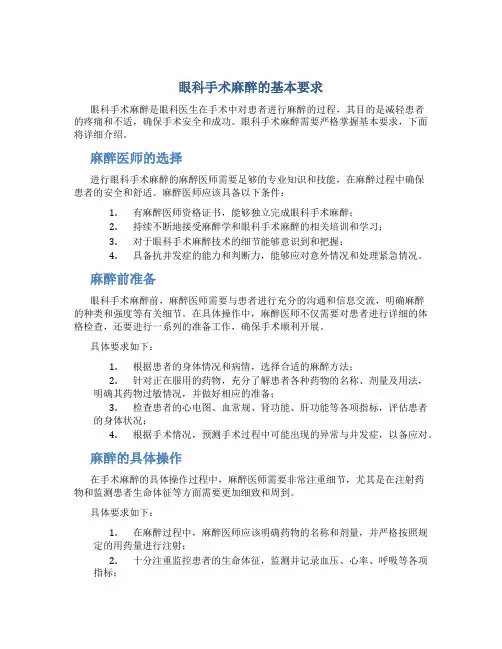 眼科手术麻醉的基本要求

眼科手术麻醉是眼科医生在手术中对患者进行麻醉的过程，其目的是减轻患者的疼痛和不适，确保手术安全和成功。眼科手术麻醉需要严格掌握基本要求，下面将详细介绍。

麻醉医师的选择

进行眼科手术麻醉的麻醉医师需要足够的专业知识和技能，在麻醉过程中确保患者的安全和舒适。麻醉医师应该具备以下条件：

1. 有麻醉医师资格证书，能够独立完成眼科手术麻醉；
2. 持续不断地接受麻醉学和眼科手术麻醉的相关培训和学习；
3. 对于眼科手术麻醉技术的细节能够意识到和把握；
4. 具备抗并发症的能力和判断力，能够应对意外情况和处理紧急情况。

麻醉前准备

眼科手术麻醉前，麻醉医师需要与患者进行充分的沟通和信息交流，明确麻醉的种类和强度等有关细节。在具体操作中，麻醉医师不仅需要对患者进行详细的体格检查，还要进行一系列的准备工作，确保手术顺利开展。

具体要求如下：

1. 根据患者的身体情况和病情，选择合适的麻醉方法；
2. 针对正在服用的药物，充分了解患者各种药物的名称、剂量及用法，明确其药物过敏情况，并做好相应的准备；
3. 检查患者的心电图、血常规、肾功能、肝功能等各项指标，评估患者的身体状况；
4. 根据手术情况，预测手术过程中可能出现的异常与并发症，以备应对。

麻醉的具体操作

在手术麻醉的具体操作过程中，麻醉医师需要非常注重细节，尤其是在注射药物和监测患者生命体征等方面需要更加细致和周到。

具体要求如下：

1. 在麻醉过程中，麻醉医师应该明确药物的名称和剂量，并严格按照规定的用药量进行注射；
2. 十分注重监控患者的生命体征，监测并记录血压、心率、呼吸等各项指标；